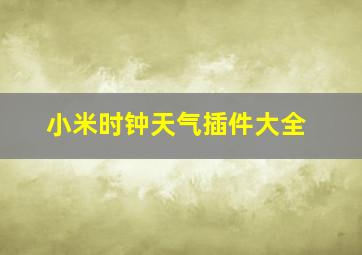 小米时钟天气插件大全